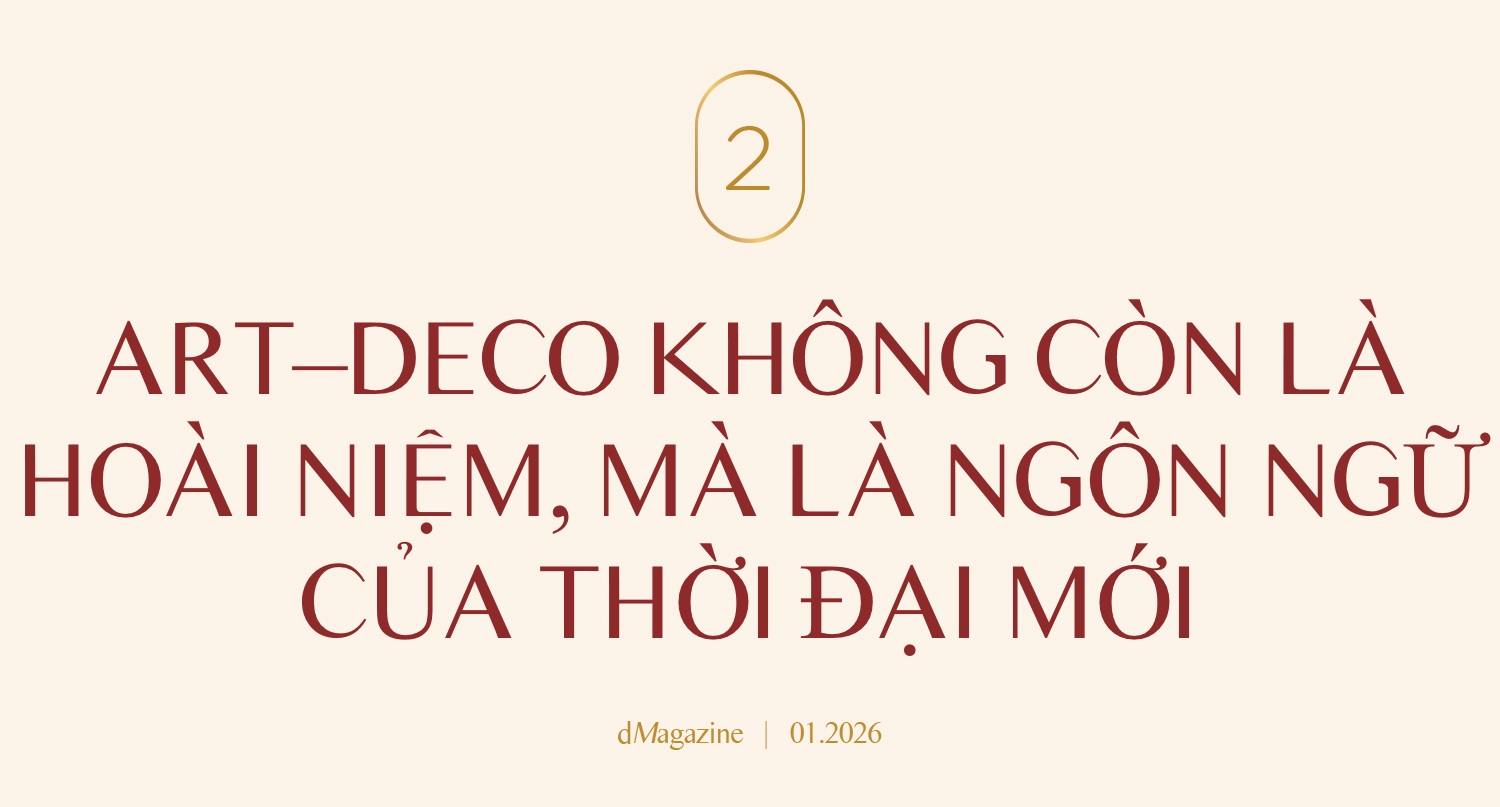 2

ART–DECO KHÔNG CÒN LÀ HOÀI NIỆM, MÀ LÀ NGÔN NGỮ CỦA THỜI ĐẠI MỚI

dMagazine | 01.2026